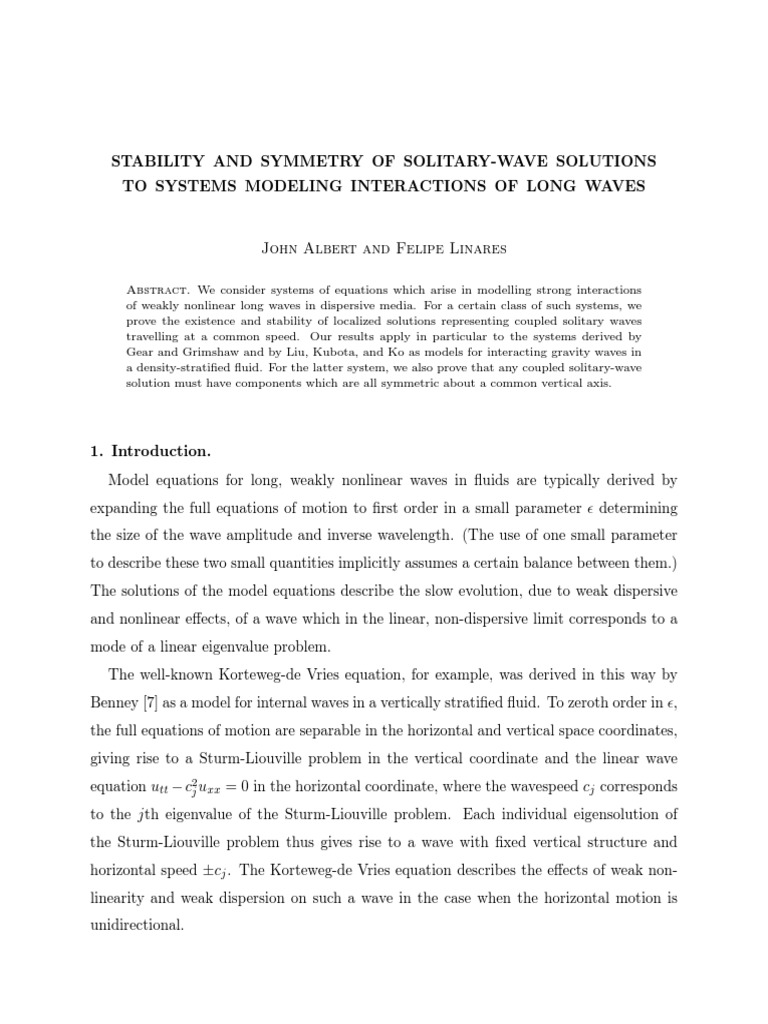 STABILITY AND SYMMETRY OF SOLITARY-WAVE SOLUTIONS TO SYSTEMS MODELING INTERACTIONS OF LONG WAVES

John Albert and Felipe Linares

Abstract. We consider systems of equations which arise in modelling strong interactions of weakly nonlinear long waves in dispersive media. For a certain class of such systems, we prove the existence and stability of localized solutions representing coupled solitary waves travelling at a common speed. Our results apply in particular to the systems derived by Gear and Grimshaw and by Liu, Kubota, and Ko as models for interacting gravity waves in a density-stratified fluid. For the latter system, we also prove that any coupled solitary-wave solution must have components which are all symmetric about a common vertical axis.

1. Introduction.

Model equations for long, weakly nonlinear waves in fluids are typically derived by expanding the full equations of motion to first order in a small parameter $\epsilon$ determining the size of the wave amplitude and inverse wavelength. (The use of one small parameter to describe these two small quantities implicitly assumes a certain balance between them.) The solutions of the model equations describe the slow evolution, due to weak dispersive and nonlinear effects, of a wave which in the linear, non-dispersive limit corresponds to a mode of a linear eigenvalue problem.

The well-known Korteweg-de Vries equation, for example, was derived in this way by Benney [7] as a model for internal waves in a vertically stratified fluid. To zeroth order in $\epsilon$, the full equations of motion are separable in the horizontal and vertical space coordinates, giving rise to a Sturm-Liouville problem in the vertical coordinate and the linear wave equation $u_{tt} - c_j^2 u_{xx} = 0$ in the horizontal coordinate, where the wavespeed $c_j$ corresponds to the $j$th eigenvalue of the Sturm-Liouville problem. Each individual eigensolution of the Sturm-Liouville problem thus gives rise to a wave with fixed vertical structure and horizontal speed $\pm c_j$. The Korteweg-de Vries equation describes the effects of weak nonlinearity and weak dispersion on such a wave in the case when the horizontal motion is unidirectional.